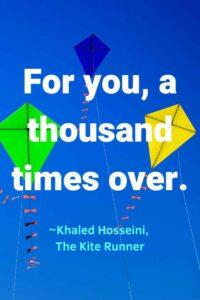 For you, a thousand times over.

~Khaled Hosseini, The Kite Runner